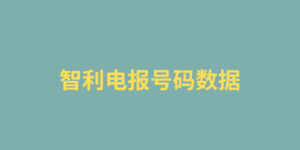 智利电报号码数据